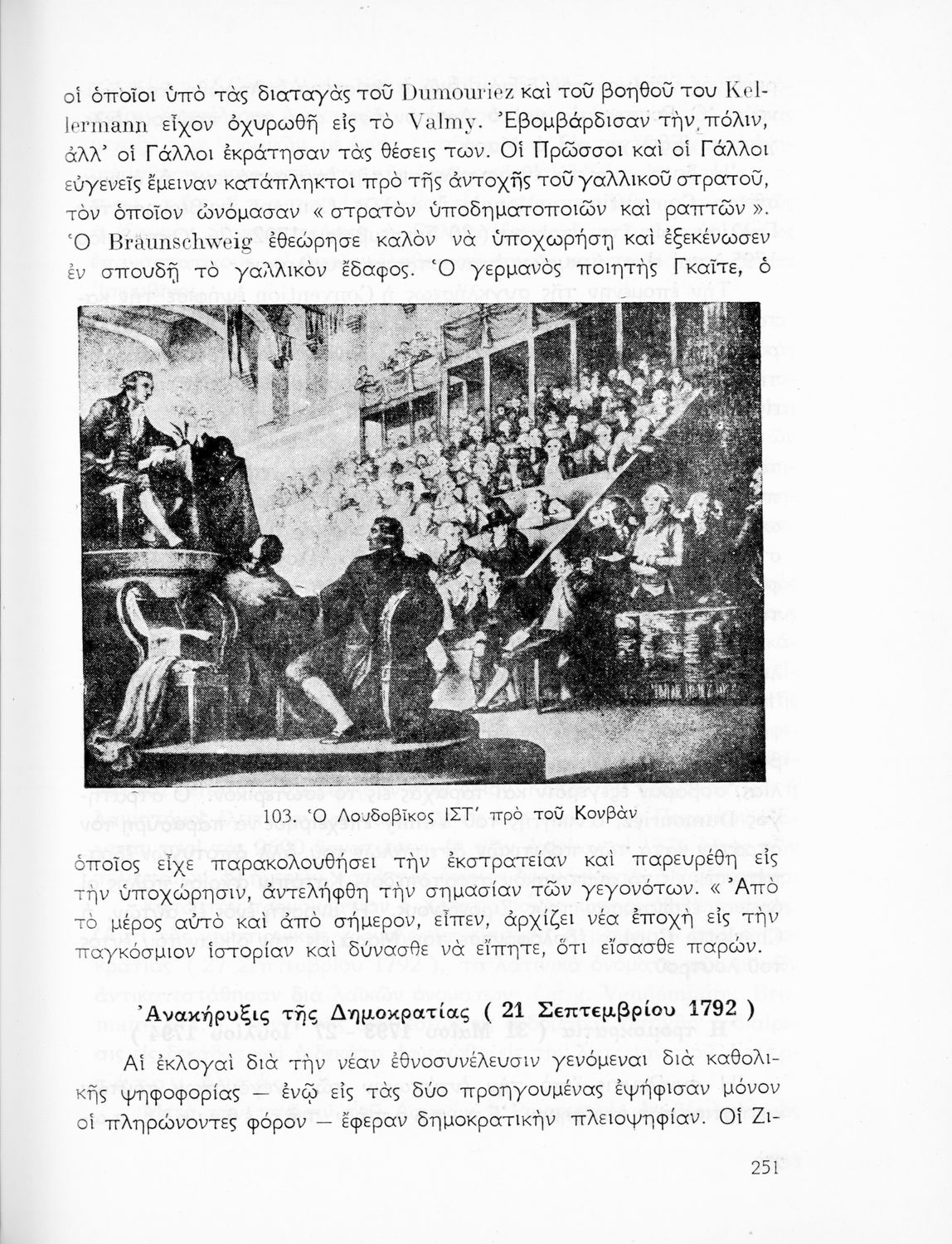 οἱ ὁποῖοι ὑπὸ τὰς διαταγὰς τοῦ Dumouriez καὶ τοῦ βοηθοῦ του Kellermann εἶχον ὀχυρωθῆ εἰς τὸ Valmy. Ἐβομβάρδισαν τὴν πόλιν, ἀλλ' οἱ Γάλλοι ἐκράτησαν τὰς θέσεις των. Οἱ Πρῶσσοι καὶ οἱ Γάλλοι εὐγενεῖς ἔμειναν κατάπληκτοι πρὸ τῆς ἀντοχῆς τοῦ γαλλικοῦ στρατοῦ, τὸν ὁποῖον ὠνόμασαν « στρατὸν ὑποδηματοποιῶν καὶ ραπτῶν ». Ὁ Braunschweig ἐθεώρησε καλὸν νὰ ὑποχωρήσῃ καὶ ἐξεκένωσεν ἐν σπουδῇ τὸ γαλλικὸν ἔδαφος. Ὁ γερμανὸς ποιητὴς Γκαῖτε, ὁ

103. Ὁ Λουδοβῖκος ΙΣΤ' πρὸ τοῦ Κονβὰν

ὁποῖος εἶχε παρακολουθήσει τὴν ἐκστρατείαν καὶ παρευρέθη εἰς τὴν ὑποχώρησιν, ἀντελήφθη τὴν σημασίαν τῶν γεγονότων. « Ἀπὸ τὸ μέρος αὐτὸ καὶ ἀπὸ σήμερον, εἶπεν, ἀρχίζει νέα ἐποχὴ εἰς τὴν παγκόσμιον ἱστορίαν καὶ δύνασθε νὰ εἴπητε, ὅτι εἴσασθε παρών.

Ἀνακήρυξις τῆς Δημοκρατίας ( 21 Σεπτεμβρίου 1792 )

Αἱ ἐκλογαὶ διὰ τὴν νέαν ἐθνοσυνέλευσιν γενόμεναι διὰ καθολικῆς ψηφοφορίας — ἐνῷ εἰς τὰς δύο προηγουμένας ἐψήφισαν μόνον οἱ πληρώνοντες φόρον — ἔφεραν δημοκρατικὴν πλειοψηφίαν. Οἱ Ζι-

251